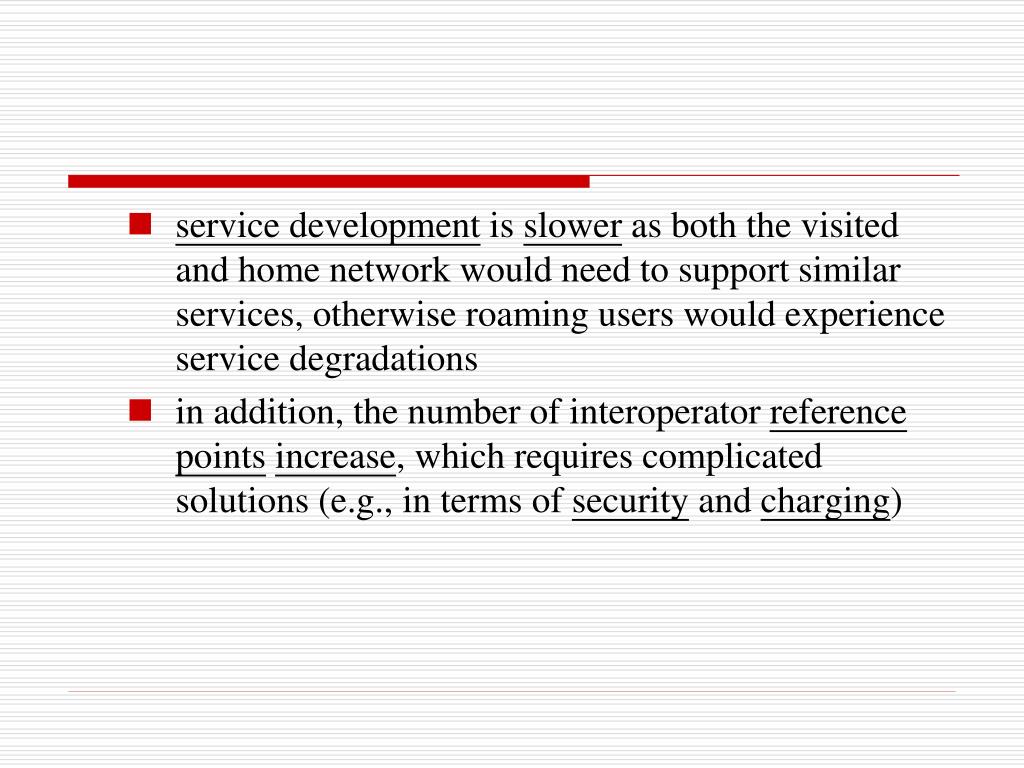 service development is slower as both the visited and home network would need to support similar services, otherwise roaming users would experience service degradations

in addition, the number of interoperator reference points increase, which requires complicated solutions (e.g., in terms of security and charging)